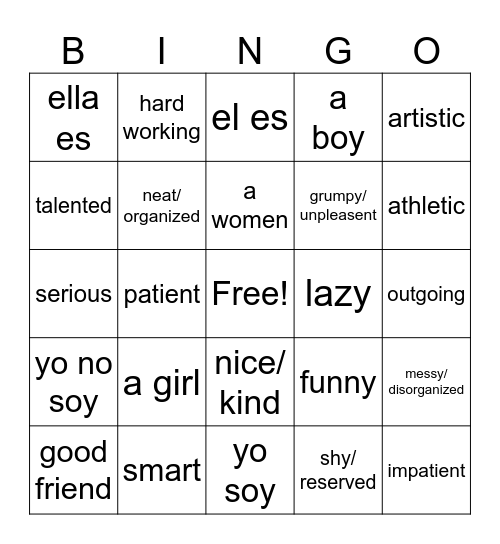 | B | I | N | G | O |
|---|---|---|---|---|
| ella es | hard working | el es | a boy | artistic |
| talented | neat/ organized | a women | grumpy/ unpleasent | athletic |
| serious | patient | Free! | lazy | outgoing |
| yo no soy | a girl | nice/ kind | funny | messy/ disorganized |
| good friend | smart | yo soy | shy/ reserved | impatient |